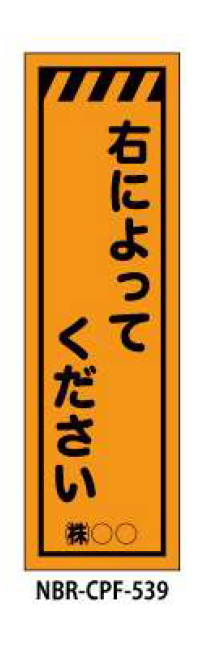 右によって
ください

㈱○○

NBR-CPF-539